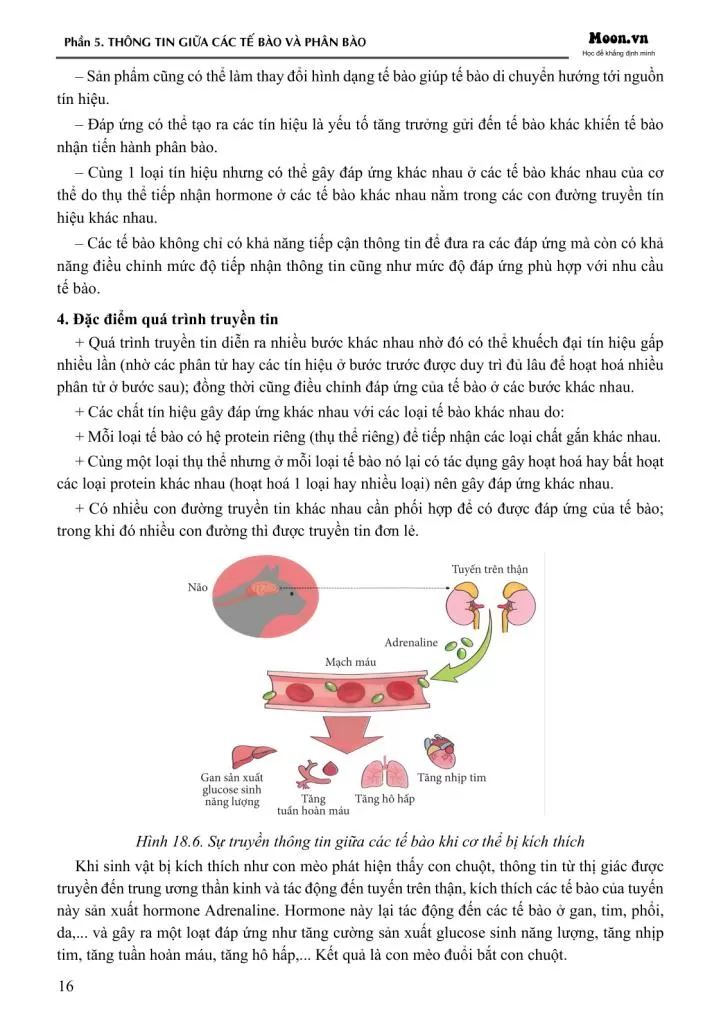 Phần 5. THÔNG TIN GIỮA CÁC TẾ BÀO VÀ PHÂN BÀO

Moon.vn
Học để khẳng định mình

– Sản phẩm cũng có thể làm thay đổi hình dạng tế bào giúp tế bào di chuyển hướng tới nguồn tín hiệu.

– Đáp ứng có thể tạo ra các tín hiệu là yếu tố tăng trưởng gửi đến tế bào khác khiến tế bào nhận tiến hành phân bào.

– Cùng 1 loại tín hiệu nhưng có thể gây đáp ứng khác nhau ở các tế bào khác nhau của cơ thể do thụ thể tiếp nhận hormone ở các tế bào khác nhau nằm trong các con đường truyền tín hiệu khác nhau.

– Các tế bào không chỉ có khả năng tiếp cận thông tin để đưa ra các đáp ứng mà còn có khả năng điều chỉnh mức độ tiếp nhận thông tin cũng như mức độ đáp ứng phù hợp với nhu cầu tế bào.

4. Đặc điểm quá trình truyền tin

+ Quá trình truyền tin diễn ra nhiều bước khác nhau nhờ đó có thể khuếch đại tín hiệu gấp nhiều lần (nhờ các phân tử hay các tín hiệu ở bước trước được duy trì đủ lâu để hoạt hoá nhiều phân tử ở bước sau); đồng thời cũng điều chỉnh đáp ứng của tế bào ở các bước khác nhau.

+ Các chất tín hiệu gây đáp ứng khác nhau với các loại tế bào khác nhau do:

+ Mỗi loại tế bào có hệ protein riêng (thụ thể riêng) để tiếp nhận các loại chất gắn khác nhau.

+ Cùng một loại thụ thể nhưng ở mỗi loại tế bào nó lại có tác dụng gây hoạt hoá hay bất hoạt các loại protein khác nhau (hoạt hoá 1 loại hay nhiều loại) nên gây đáp ứng khác nhau.

+ Có nhiều con đường truyền tin khác nhau cần phối hợp để có được đáp ứng của tế bào; trong khi đó nhiều con đường thì được truyền tin đơn lẻ.

Não
Tuyến trên thận
Adrenaline
Mạch máu
Gan sản xuất glucose sinh năng lượng
Tăng tuần hoàn máu
Tăng hô hấp
Tăng nhịp tim

Hình 18.6. Sự truyền thông tin giữa các tế bào khi cơ thể bị kích thích

Khi sinh vật bị kích thích như con mèo phát hiện thấy con chuột, thông tin từ thị giác được truyền đến trung ương thần kinh và tác động đến tuyến trên thận, kích thích các tế bào của tuyến này sản xuất hormone Adrenaline. Hormone này lại tác động đến các tế bào ở gan, tim, phổi, da,... và gây ra một loạt đáp ứng như tăng cường sản xuất glucose sinh năng lượng, tăng nhịp tim, tăng tuần hoàn máu, tăng hô hấp,... Kết quả là con mèo đuổi bắt con chuột.

16